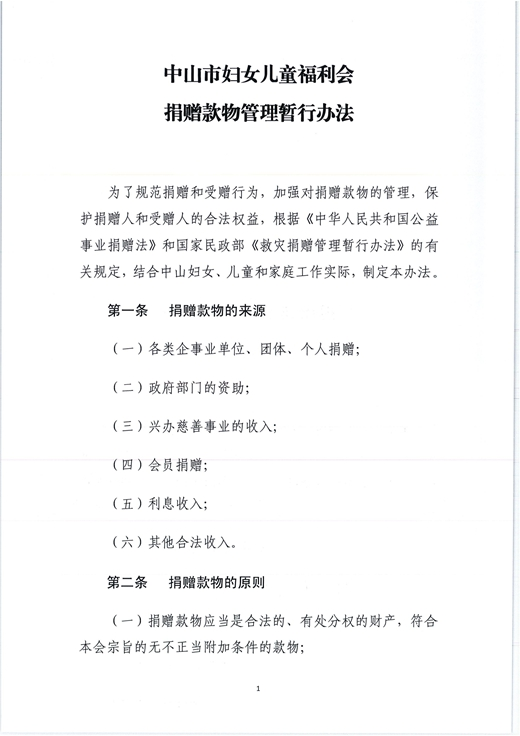 中山市妇女儿童福利会
捐赠款物管理暂行办法

为了规范捐赠和受赠行为，加强对捐赠款物的管理，保护捐赠人和受赠人的合法权益，根据《中华人民共和国公益事业捐赠法》和国家民政部《救灾捐赠管理暂行办法》的有关规定，结合中山妇女、儿童和家庭工作实际，制定本办法。

第一条　捐赠款物的来源

（一）各类企事业单位、团体、个人捐赠；

（二）政府部门的资助；

（三）兴办慈善事业的收入；

（四）会员捐赠；

（五）利息收入；

（六）其他合法收入。

第二条　捐赠款物的原则

（一）捐赠款物应当是合法的、有处分权的财产，符合本会宗旨的无不正当附加条件的款物；

1